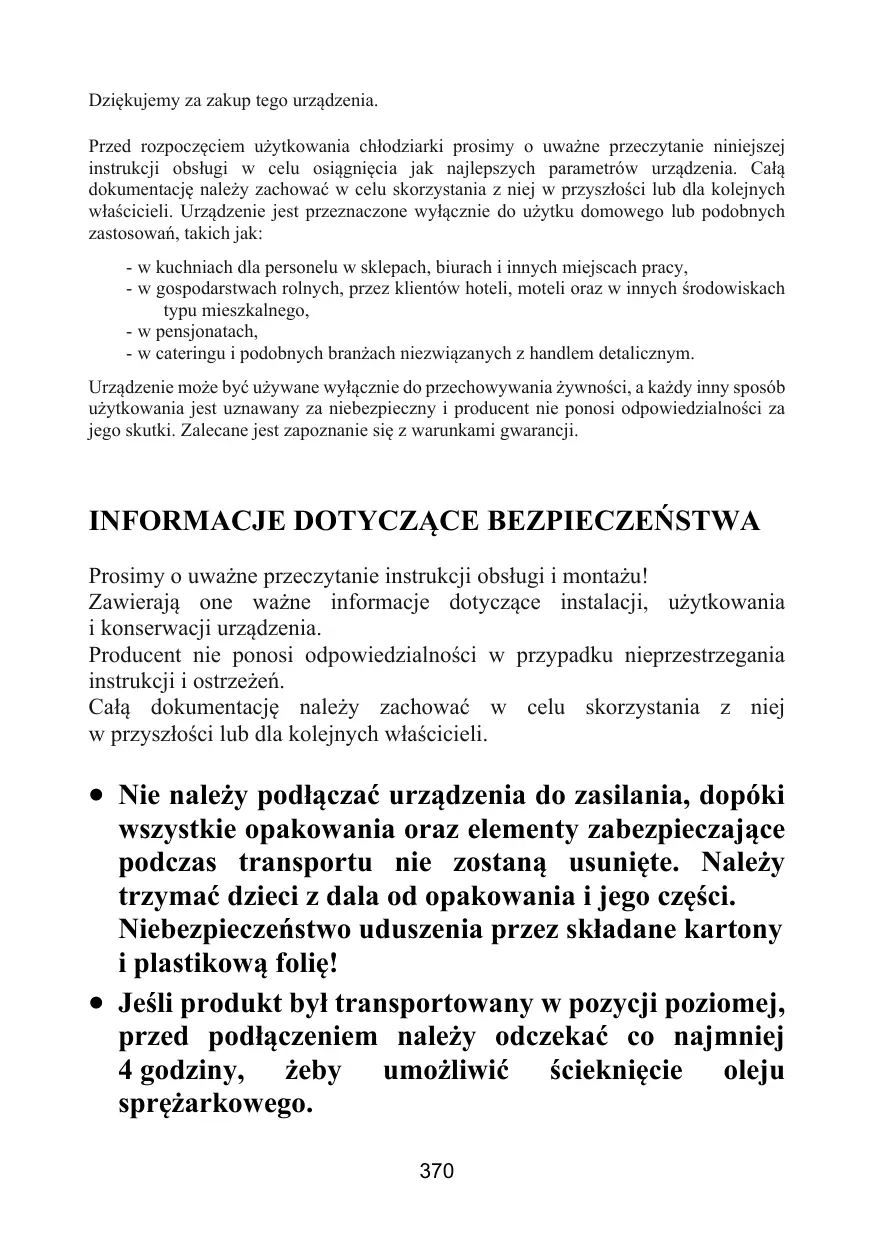 Dziękujemy za zakup tego urządzenia.

Przed rozpoczęciem użytkowania chłodziarki prosimy o uważne przeczytanie niniejszej instrukcji obsługi w celu osiągnięcia jak najlepszych parametrów urządzenia. Całą dokumentację należy zachować w celu skorzystania z niej w przyszłości lub dla kolejnych właścicieli. Urządzenie jest przeznaczone wyłącznie do użytku domowego lub podobnych zastosowań, takich jak:

- w kuchniach dla personelu w sklepach, biurach i innych miejscach pracy,
- w gospodarstwach rolnych, przez klientów hoteli, moteli oraz w innych środowiskach typu mieszkalnego,
- w pensjonatach,
- w cateringu i podobnych branżach niezwiązanych z handlem detalicznym.

Urządzenie może być używane wyłącznie do przechowywania żywności, a każdy inny sposób użytkowania jest uznawany za niebezpieczny i producent nie ponosi odpowiedzialności za jego skutki. Zalecane jest zapoznanie się z warunkami gwarancji.

INFORMACJE DOTYCZĄCE BEZPIECZEŃSTWA

Prosimy o uważne przeczytanie instrukcji obsługi i montażu!
Zawierają one ważne informacje dotyczące instalacji, użytkowania i konserwacji urządzenia.
Producent nie ponosi odpowiedzialności w przypadku nieprzestrzegania instrukcji i ostrzeżeń.
Całą dokumentację należy zachować w celu skorzystania z niej w przyszłości lub dla kolejnych właścicieli.

• Nie należy podłączać urządzenia do zasilania, dopóki wszystkie opakowania oraz elementy zabezpieczające podczas transportu nie zostaną usunięte. Należy trzymać dzieci z dala od opakowania i jego części. Niebezpieczeństwo uduszenia przez składane kartony i plastikową folię!
• Jeśli produkt był transportowany w pozycji poziomej, przed podłączeniem należy odczekać co najmniej 4 godziny, żeby umożliwić ścieknięcie oleju sprężarkowego.

370